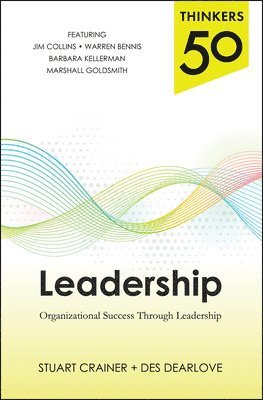 FEATURING
JIM COLLINS • WARREN BENNIS
BARBARA KELLERMAN
MARSHALL GOLDSMITH

THINKERS
50

Leadership

Organizational Success Through Leadership

STUART CRAINER + DES DEARLOVE